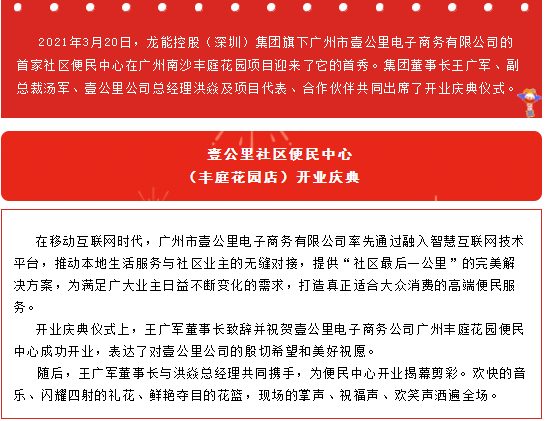 2021年3月20日，龙能控股（深圳）集团旗下广州市壹公里电子商务有限公司的首家社区便民中心在广州南沙丰庭花园项目迎来了它的首秀。集团董事长王广军、副总裁汤军、壹公里公司总经理洪焱及项目代表、合作伙伴共同出席了开业庆典仪式。

壹公里社区便民中心
（丰庭花园店）开业庆典

在移动互联网时代，广州市壹公里电子商务有限公司率先通过融入智慧互联网技术平台，推动本地生活服务与社区业主的无缝对接，提供“社区最后一公里”的完美解决方案，为满足广大业主日益不断变化的需求，打造真正适合大众消费的高端便民服务。

开业庆典仪式上，王广军董事长致辞并祝贺壹公里电子商务公司广州丰庭花园便民中心成功开业，表达了对壹公里公司的殷切希望和美好祝愿。

随后，王广军董事长与洪焱总经理共同携手，为便民中心开业揭幕剪彩。欢快的音乐、闪耀四射的礼花、鲜艳夺目的花篮，现场的掌声、祝福声、欢笑声洒遍全场。